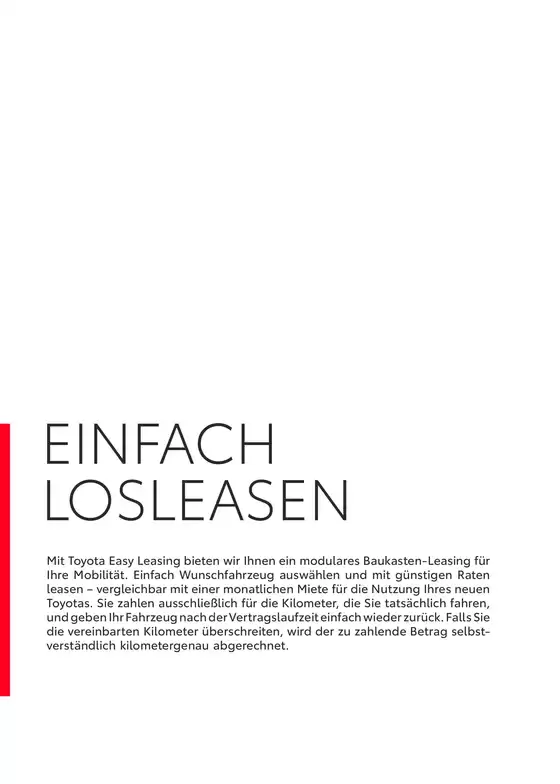 EINFACH LOSLEASEN

Mit Toyota Easy Leasing bieten wir Ihnen ein modulares Baukasten-Leasing für Ihre Mobilität. Einfach Wunschfahrzeug auswählen und mit günstigen Raten leasen – vergleichbar mit einer monatlichen Miete für die Nutzung Ihres neuen Toyotas. Sie zahlen ausschließlich für die Kilometer, die Sie tatsächlich fahren, und geben Ihr Fahrzeug nach der Vertragslaufzeit einfach wieder zurück. Falls Sie die vereinbarten Kilometer überschreiten, wird der zu zahlende Betrag selbstverständlich kilometergenau abgerechnet.